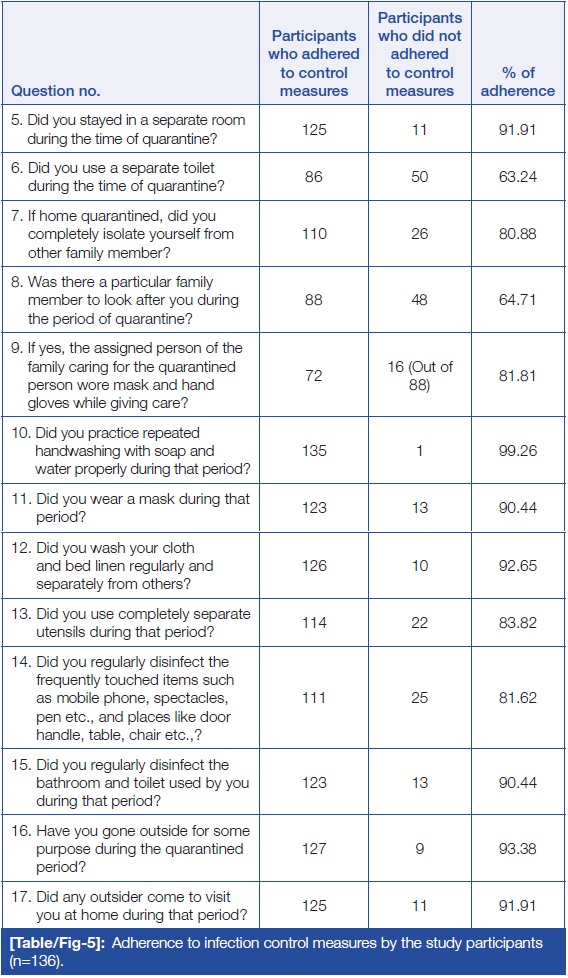 | Question no. | Participants who adhered to control measures | Participants who did not adhered to control measures | % of adherence |
|---|---|---|---|
| 5. Did you stayed in a separate room during the time of quarantine? | 125 | 11 | 91.91 |
| 6. Did you use a separate toilet during the time of quarantine? | 86 | 50 | 63.24 |
| 7. If home quarantined, did you completely isolate yourself from other family member? | 110 | 26 | 80.88 |
| 8. Was there a particular family member to look after you during the period of quarantine? | 88 | 48 | 64.71 |
| 9. If yes, the assigned person of the family caring for the quarantined person wore mask and hand gloves while giving care? | 72 | 16 (Out of 88) | 81.81 |
| 10. Did you practice repeated handwashing with soap and water properly during that period? | 135 | 1 | 99.26 |
| 11. Did you wear a mask during that period? | 123 | 13 | 90.44 |
| 12. Did you wash your cloth and bed linen regularly and separately from others? | 126 | 10 | 92.65 |
| 13. Did you use completely separate utensils during that period? | 114 | 22 | 83.82 |
| 14. Did you regularly disinfect the frequently touched items such as mobile phone, spectacles, pen etc., and places like door handle, table, chair etc.,? | 111 | 25 | 81.62 |
| 15. Did you regularly disinfect the bathroom and toilet used by you during that period? | 123 | 13 | 90.44 |
| 16. Have you gone outside for some purpose during the quarantined period? | 127 | 9 | 93.38 |
| 17. Did any outsider come to visit you at home during that period? | 125 | 11 | 91.91 |

[Table/Fig-5]: Adherence to infection control measures by the study participants (n=136).